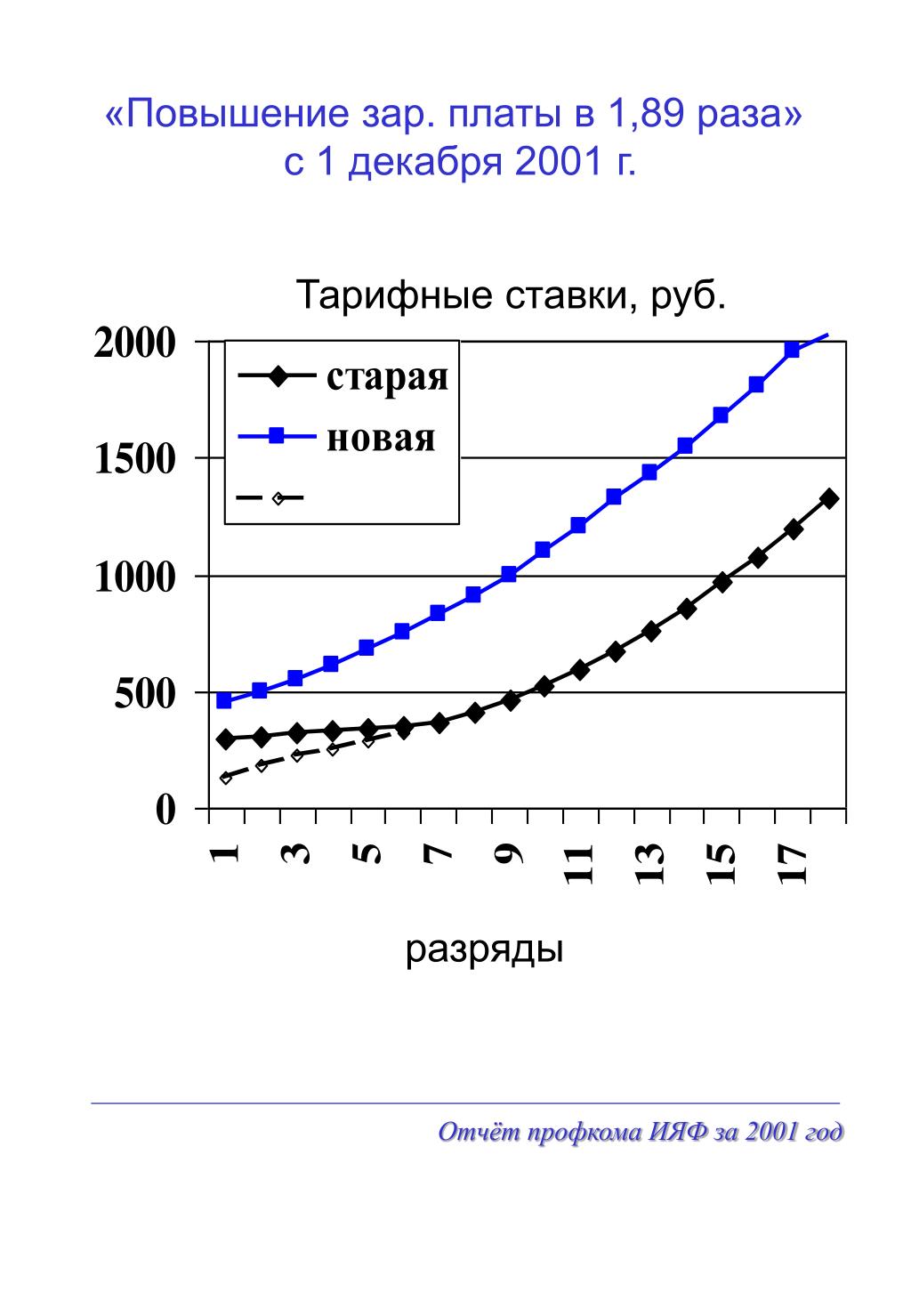 «Повышение зар. платы в 1,89 раза»
с 1 декабря 2001 г.

Тарифные ставки, руб.

2000
1500
1000
500
0

старая
новая

1
3
5
7
9
11
13
15
17

разряды

Отчёт профкома ИЯФ за 2001 год